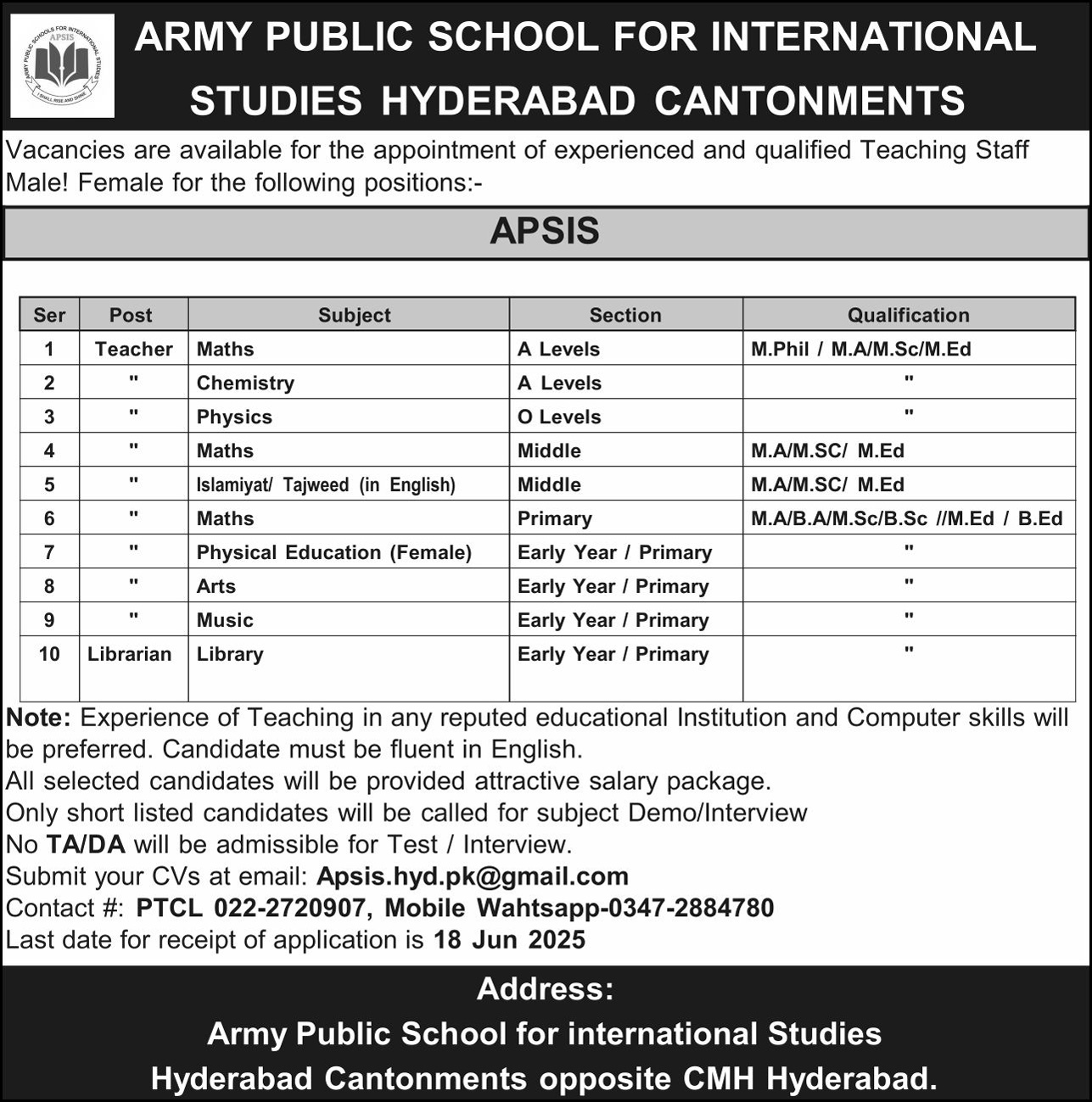 ARMY PUBLIC SCHOOLS FOR INTERNATIONAL STUDIES
APSIS
I SHALL RISE AND SHINE

ARMY PUBLIC SCHOOL FOR INTERNATIONAL STUDIES HYDERABAD CANTONMENTS

Vacancies are available for the appointment of experienced and qualified Teaching Staff Male! Female for the following positions:-

APSIS

| Ser | Post | Subject | Section | Qualification |
|---|---|---|---|---|
| 1 | Teacher | Maths | A Levels | M.Phil / M.A/M.Sc/M.Ed |
| 2 | " | Chemistry | A Levels | " |
| 3 | " | Physics | O Levels | " |
| 4 | " | Maths | Middle | M.A/M.SC/ M.Ed |
| 5 | " | Islamiyat/ Tajweed (in English) | Middle | M.A/M.SC/ M.Ed |
| 6 | " | Maths | Primary | M.A/B.A/M.Sc/B.Sc //M.Ed / B.Ed |
| 7 | " | Physical Education (Female) | Early Year / Primary | " |
| 8 | " | Arts | Early Year / Primary | " |
| 9 | " | Music | Early Year / Primary | " |
| 10 | Librarian | Library | Early Year / Primary | " |

Note: Experience of Teaching in any reputed educational Institution and Computer skills will be preferred. Candidate must be fluent in English.
All selected candidates will be provided attractive salary package.
Only short listed candidates will be called for subject Demo/Interview
No TA/DA will be admissible for Test / Interview.
Submit your CVs at email: Apsis.hyd.pk@gmail.com
Contact #: PTCL 022-2720907, Mobile Wahtsapp-0347-2884780
Last date for receipt of application is 18 Jun 2025

Address:
Army Public School for international Studies
Hyderabad Cantonments opposite CMH Hyderabad.